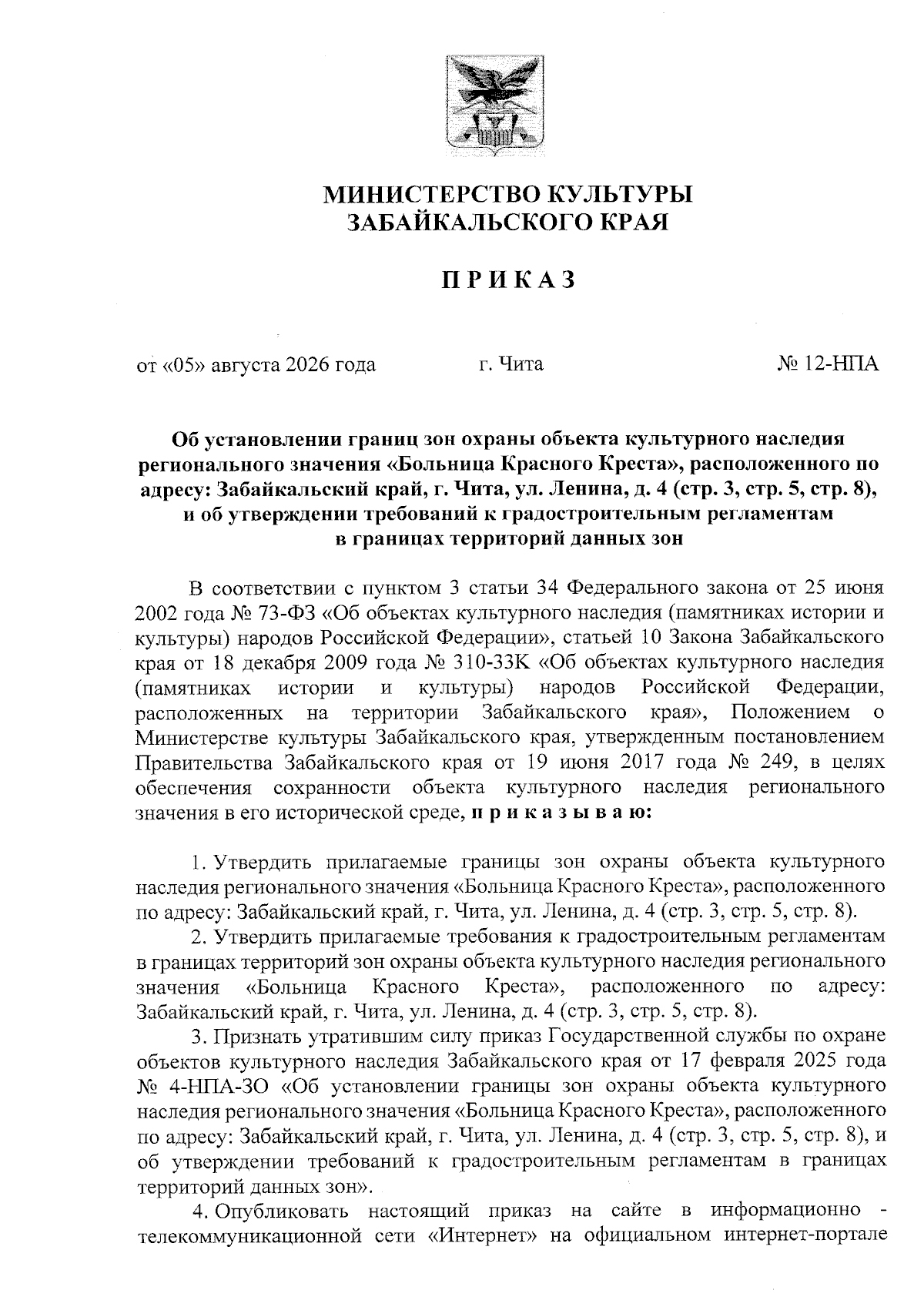 МИНИСТЕРСТВО КУЛЬТУРЫ
ЗАБАЙКАЛЬСКОГО КРАЯ

ПРИКАЗ

от «05» августа 2026 года г. Чита № 12-НПА

Об установлении границ зон охраны объекта культурного наследия регионального значения «Больница Красного Креста», расположенного по адресу: Забайкальский край, г. Чита, ул. Ленина, д. 4 (стр. 3, стр. 5, стр. 8), и об утверждении требований к градостроительным регламентам в границах территорий данных зон

В соответствии с пунктом 3 статьи 34 Федерального закона от 25 июня 2002 года № 73-ФЗ «Об объектах культурного наследия (памятниках истории и культуры) народов Российской Федерации», статьей 10 Закона Забайкальского края от 18 декабря 2009 года № 310-ЗЗК «Об объектах культурного наследия (памятниках истории и культуры) народов Российской Федерации, расположенных на территории Забайкальского края», Положением о Министерстве культуры Забайкальского края, утвержденным постановлением Правительства Забайкальского края от 19 июня 2017 года № 249, в целях обеспечения сохранности объекта культурного наследия регионального значения в его исторической среде, приказываю:

1. Утвердить прилагаемые границы зон охраны объекта культурного наследия регионального значения «Больница Красного Креста», расположенного по адресу: Забайкальский край, г. Чита, ул. Ленина, д. 4 (стр. 3, стр. 5, стр. 8).
2. Утвердить прилагаемые требования к градостроительным регламентам в границах территорий зон охраны объекта культурного наследия регионального значения «Больница Красного Креста», расположенного по адресу: Забайкальский край, г. Чита, ул. Ленина, д. 4 (стр. 3, стр. 5, стр. 8).
3. Признать утратившим силу приказ Государственной службы по охране объектов культурного наследия Забайкальского края от 17 февраля 2025 года № 4-НПА-ЗО «Об установлении границы зон охраны объекта культурного наследия регионального значения «Больница Красного Креста», расположенного по адресу: Забайкальский край, г. Чита, ул. Ленина, д. 4 (стр. 3, стр. 5, стр. 8), и об утверждении требований к градостроительным регламентам в границах территорий данных зон».
4. Опубликовать настоящий приказ на сайте в информационно - телекоммуникационной сети «Интернет» на официальном интернет-портале